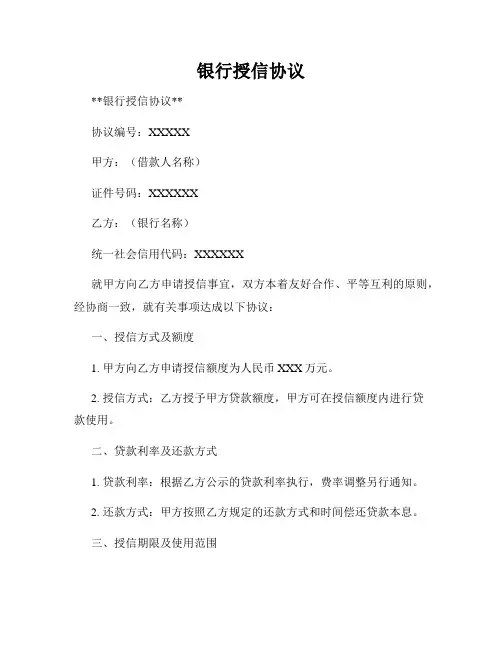 银行授信协议

**银行授信协议**

协议编号：XXXXX

甲方：（借款人名称）

证件号码：XXXXXX

乙方：（银行名称）

统一社会信用代码：XXXXXX

就甲方向乙方申请授信事宜，双方本着友好合作、平等互利的原则，经协商一致，就有关事项达成以下协议：

一、授信方式及额度

1. 甲方向乙方申请授信额度为人民币 XXX 万元。

2. 授信方式：乙方授予甲方贷款额度，甲方可在授信额度内进行贷款使用。

二、贷款利率及还款方式

1. 贷款利率：根据乙方公示的贷款利率执行，费率调整另行通知。

2. 还款方式：甲方按照乙方规定的还款方式和时间偿还贷款本息。

三、授信期限及使用范围